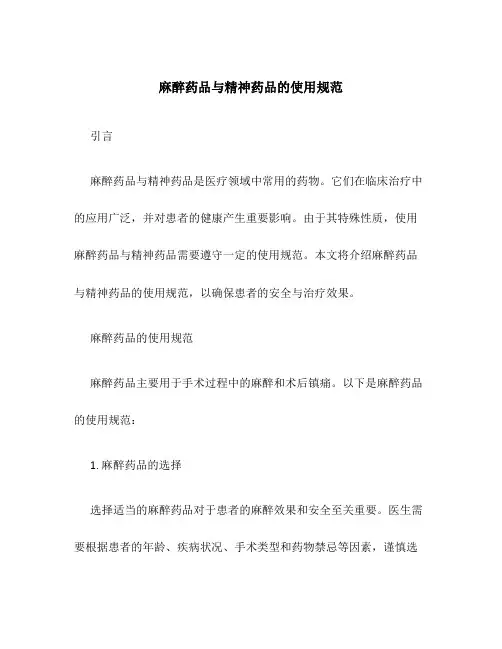 麻醉药品与精神药品的使用规范

引言

麻醉药品与精神药品是医疗领域中常用的药物。它们在临床治疗中的应用广泛，并对患者的健康产生重要影响。由于其特殊性质，使用麻醉药品与精神药品需要遵守一定的使用规范。本文将介绍麻醉药品与精神药品的使用规范，以确保患者的安全与治疗效果。

麻醉药品的使用规范

麻醉药品主要用于手术过程中的麻醉和术后镇痛。以下是麻醉药品的使用规范：

1. 麻醉药品的选择

选择适当的麻醉药品对于患者的麻醉效果和安全至关重要。医生需要根据患者的年龄、疾病状况、手术类型和药物禁忌等因素，谨慎选